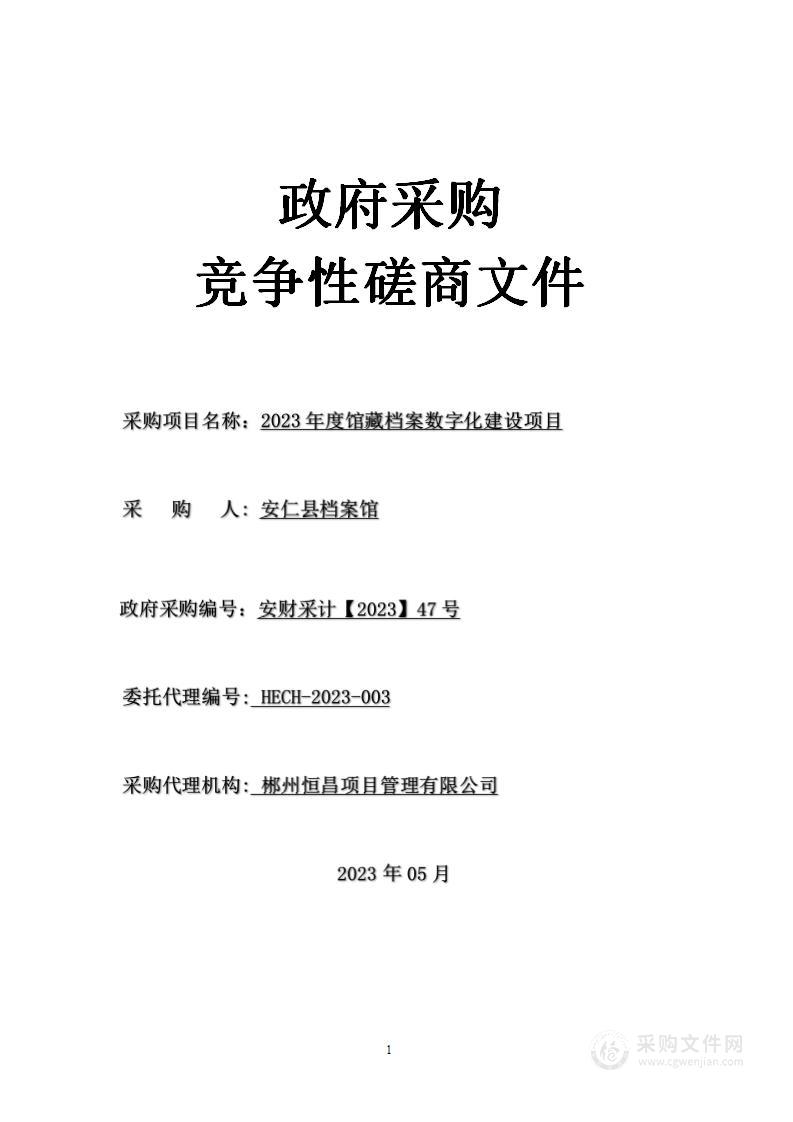 政府采购
竞争性磋商文件

采购项目名称：2023 年度馆藏档案数字化建设项目

采　　购　　人：安仁县档案馆

政府采购编号：安财采计【2023】47 号

委托代理编号: HECH-2023-003

采购代理机构: 郴州恒昌项目管理有限公司

2023 年 05 月

1

采购文件网
www.cgwenjian.com